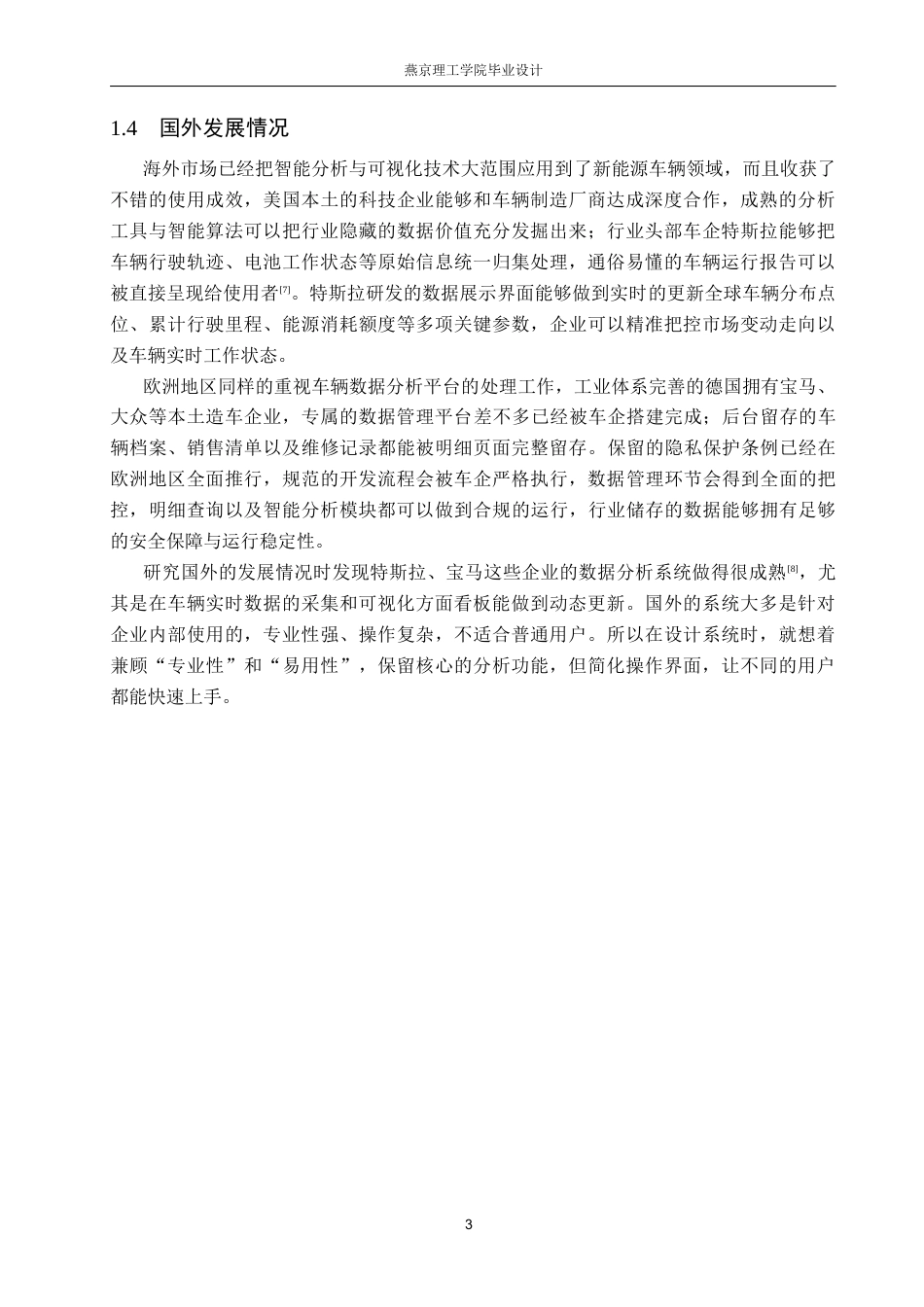 燕京理工学院毕业设计

1.4 国外发展情况

海外市场已经把智能分析与可视化技术大范围应用到了新能源车辆领域，而且收获了不错的使用成效，美国本土的科技企业能够和车辆制造厂商达成深度合作，成熟的分析工具与智能算法可以把行业隐藏的数据价值充分发掘出来；行业头部车企特斯拉能够把车辆行驶轨迹、电池工作状态等原始信息统一归集处理，通俗易懂的车辆运行报告可以被直接呈现给使用者[7]。特斯拉研发的数据展示界面能够做到实时的更新全球车辆分布点位、累计行驶里程、能源消耗额度等多项关键参数，企业可以精准把控市场变动走向以及车辆实时工作状态。

欧洲地区同样的重视车辆数据分析平台的处理工作，工业体系完善的德国拥有宝马、大众等本土造车企业，专属的数据管理平台差不多已经被车企搭建完成；后台留存的车辆档案、销售清单以及维修记录都能被明细页面完整留存。保留的隐私保护条例已经在欧洲地区全面推行，规范的开发流程会被车企严格执行，数据管理环节会得到全面的把控，明细查询以及智能分析模块都可以做到合规的运行，行业储存的数据能够拥有足够的安全保障与运行稳定性。

研究国外的发展情况时发现特斯拉、宝马这些企业的数据分析系统做得很成熟[8]，尤其是在车辆实时数据的采集和可视化方面看板能做到动态更新。国外的系统大多是针对企业内部使用的，专业性强、操作复杂，不适合普通用户。所以在设计系统时，就想着兼顾“专业性”和“易用性”，保留核心的分析功能，但简化操作界面，让不同的用户都能快速上手。

3